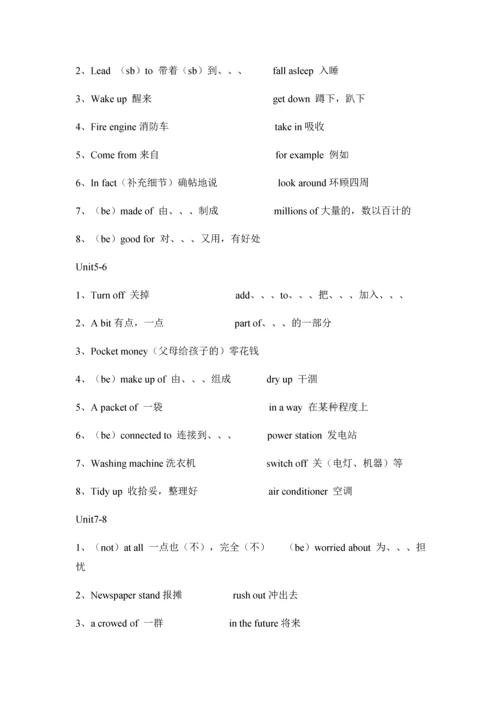 2、Lead （sb）to 带着（sb）到、、、 fall asleep 入睡

3、Wake up 醒来 get down 蹲下，趴下

4、Fire engine 消防车 take in 吸收

5、Come from 来自 for example 例如

6、In fact（补充细节）确帖地说 look around 环顾四周

7、（be）made of 由、、、制成 millions of 大量的，数以百计的

8、（be）good for 对、、、又用，有好处

Unit5-6

1、Turn off 关掉 add、、、to、、、把、、、加入、、、

2、A bit 有点，一点 part of、、、的一部分

3、Pocket money（父母给孩子的）零花钱

4、（be）make up of 由、、、组成 dry up 干涸

5、A packet of 一袋 in a way 在某种程度上

6、（be）connected to 连接到、、、 power station 发电站

7、Washing machine 洗衣机 switch off 关（电灯、机器）等

8、Tidy up 收拾妥，整理好 air conditioner 空调

Unit7-8

1、（not）at all 一点也（不），完全（不） （be）worried about 为、、、担忧

2、Newspaper stand 报摊 rush out 冲出去

3、a crowed of 一群 in the future 将来